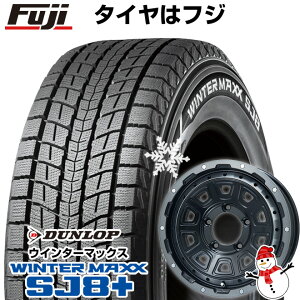 Fuji タイヤはフジ

WINTERMAXX SJ8

DUNLOP
ウインターマックス
WINTER MAXX
SJ8+